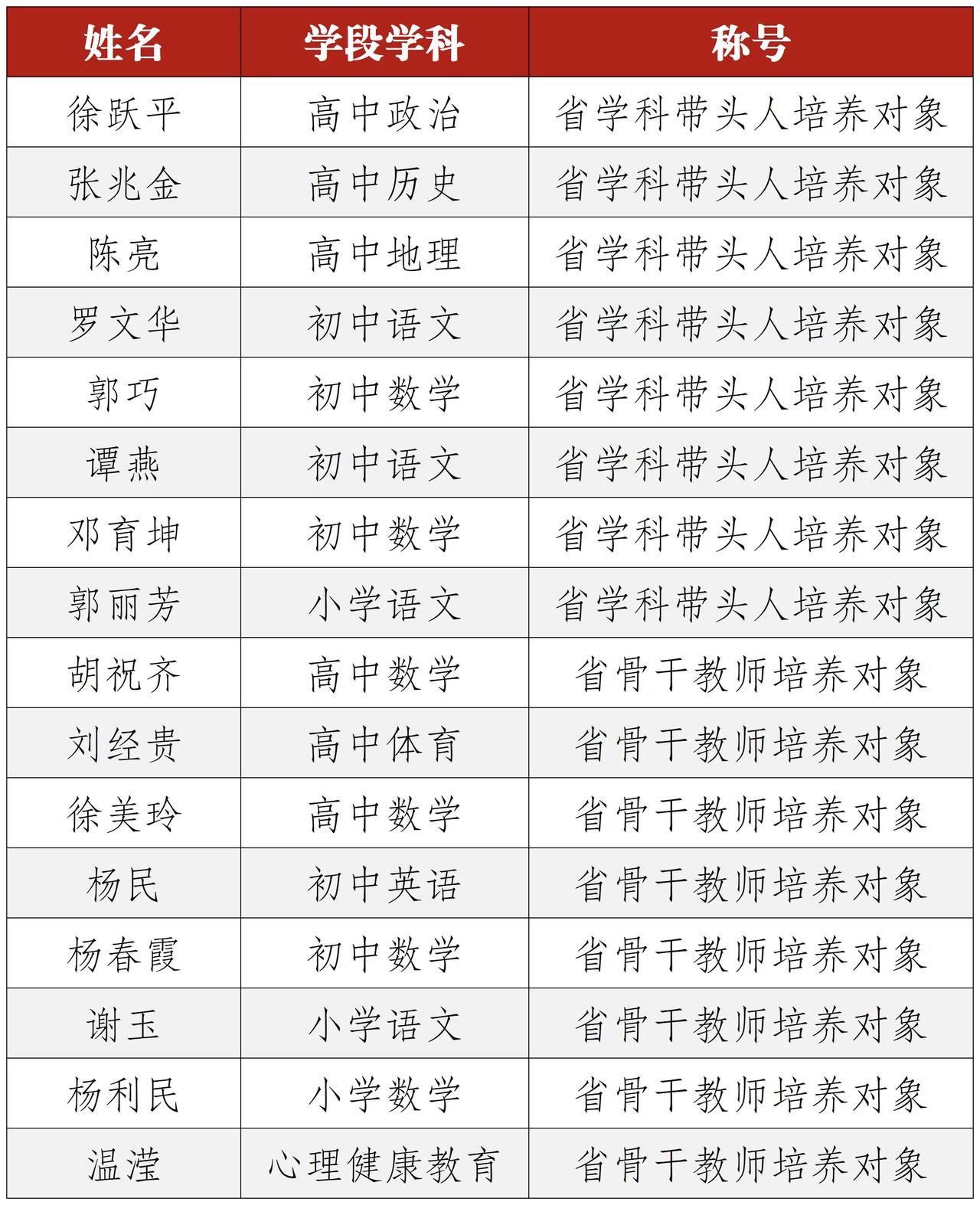 | 姓名 | 学段学科 | 称号 |
|---|---|---|
| 徐跃平 | 高中政治 | 省学科带头人培养对象 |
| 张兆金 | 高中历史 | 省学科带头人培养对象 |
| 陈亮 | 高中地理 | 省学科带头人培养对象 |
| 罗文华 | 初中语文 | 省学科带头人培养对象 |
| 郭巧 | 初中数学 | 省学科带头人培养对象 |
| 谭燕 | 初中语文 | 省学科带头人培养对象 |
| 邓育坤 | 初中数学 | 省学科带头人培养对象 |
| 郭丽芳 | 小学语文 | 省学科带头人培养对象 |
| 胡祝齐 | 高中数学 | 省骨干教师培养对象 |
| 刘经贵 | 高中体育 | 省骨干教师培养对象 |
| 徐美玲 | 高中数学 | 省骨干教师培养对象 |
| 杨民 | 初中英语 | 省骨干教师培养对象 |
| 杨春霞 | 初中数学 | 省骨干教师培养对象 |
| 谢玉 | 小学语文 | 省骨干教师培养对象 |
| 杨利民 | 小学数学 | 省骨干教师培养对象 |
| 温滢 | 心理健康教育 | 省骨干教师培养对象 |